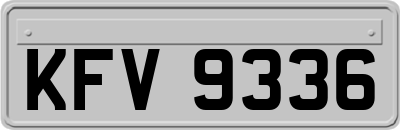 KFV 9336